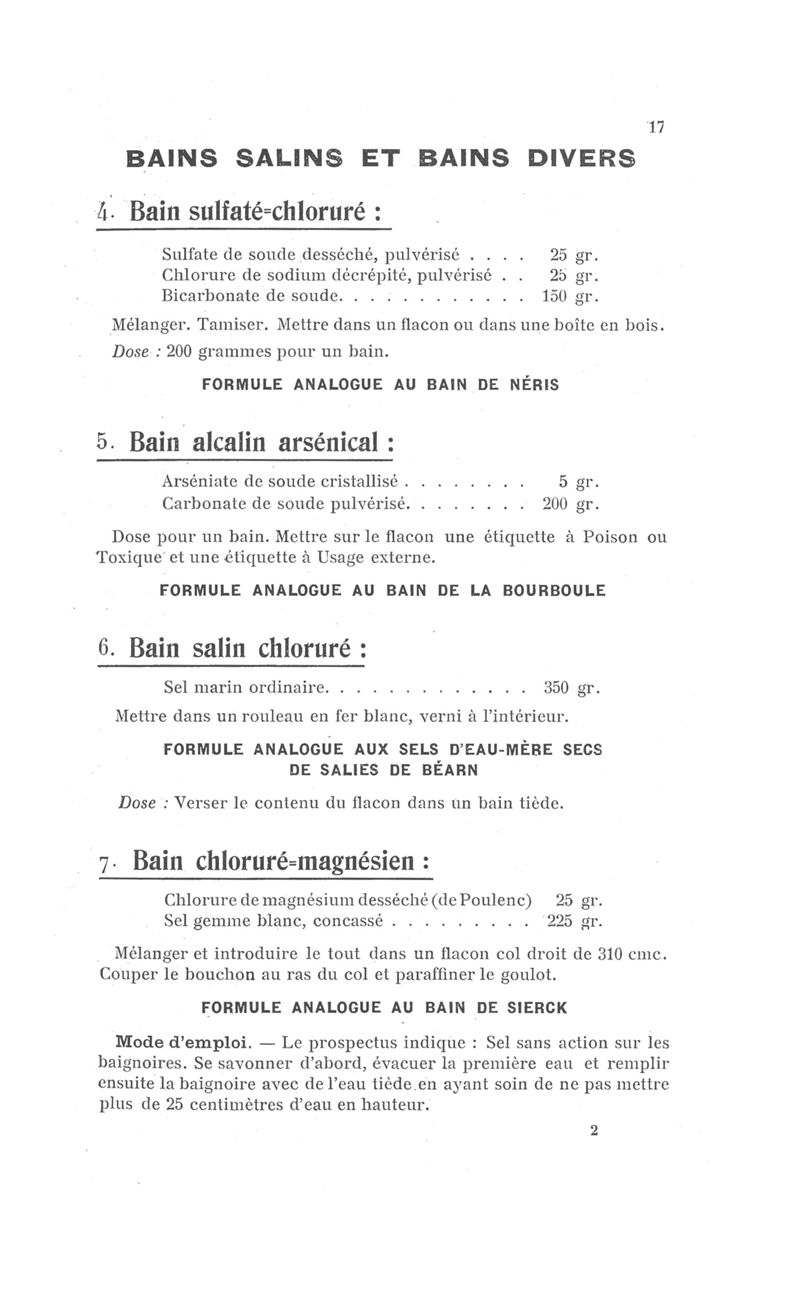 17

BAINS SALINS ET BAINS DIVERS

4. Bain sulfaté-chloruré :

Sulfate de soude desséché, pulvérisé . . . . 25 gr.
Chlorure de sodium décrépité, pulvérisé . . 25 gr.
Bicarbonate de soude. . . . . . . . . . . . 150 gr.

Mélanger. Tamiser. Mettre dans un flacon ou dans une boîte en bois.
Dose : 200 grammes pour un bain.

FORMULE ANALOGUE AU BAIN DE NÉRIS

5. Bain alcalin arsénical :

Arséniate de soude cristallisé . . . . . . . . 5 gr.
Carbonate de soude pulvérisé. . . . . . . . 200 gr.

Dose pour un bain. Mettre sur le flacon une étiquette à Poison ou Toxique et une étiquette à Usage externe.

FORMULE ANALOGUE AU BAIN DE LA BOURBOULE

6. Bain salin chloruré :

Sel marin ordinaire. . . . . . . . . . . . . 350 gr.

Mettre dans un rouleau en fer blanc, verni à l'intérieur.

FORMULE ANALOGUE AUX SELS D'EAU-MÈRE SECS DE SALIES DE BÉARN

Dose : Verser le contenu du flacon dans un bain tiède.

7. Bain chloruré-magnésien :

Chlorure de magnésium desséché (de Poulenc) 25 gr.
Sel gemme blanc, concassé . . . . . . . . . 225 gr.

Mélanger et introduire le tout dans un flacon col droit de 310 cmc. Couper le bouchon au ras du col et paraffiner le goulot.

FORMULE ANALOGUE AU BAIN DE SIERCK

Mode d'emploi. — Le prospectus indique : Sel sans action sur les baignoires. Se savonner d'abord, évacuer la première eau et remplir ensuite la baignoire avec de l'eau tiède en ayant soin de ne pas mettre plus de 25 centimètres d'eau en hauteur.

2